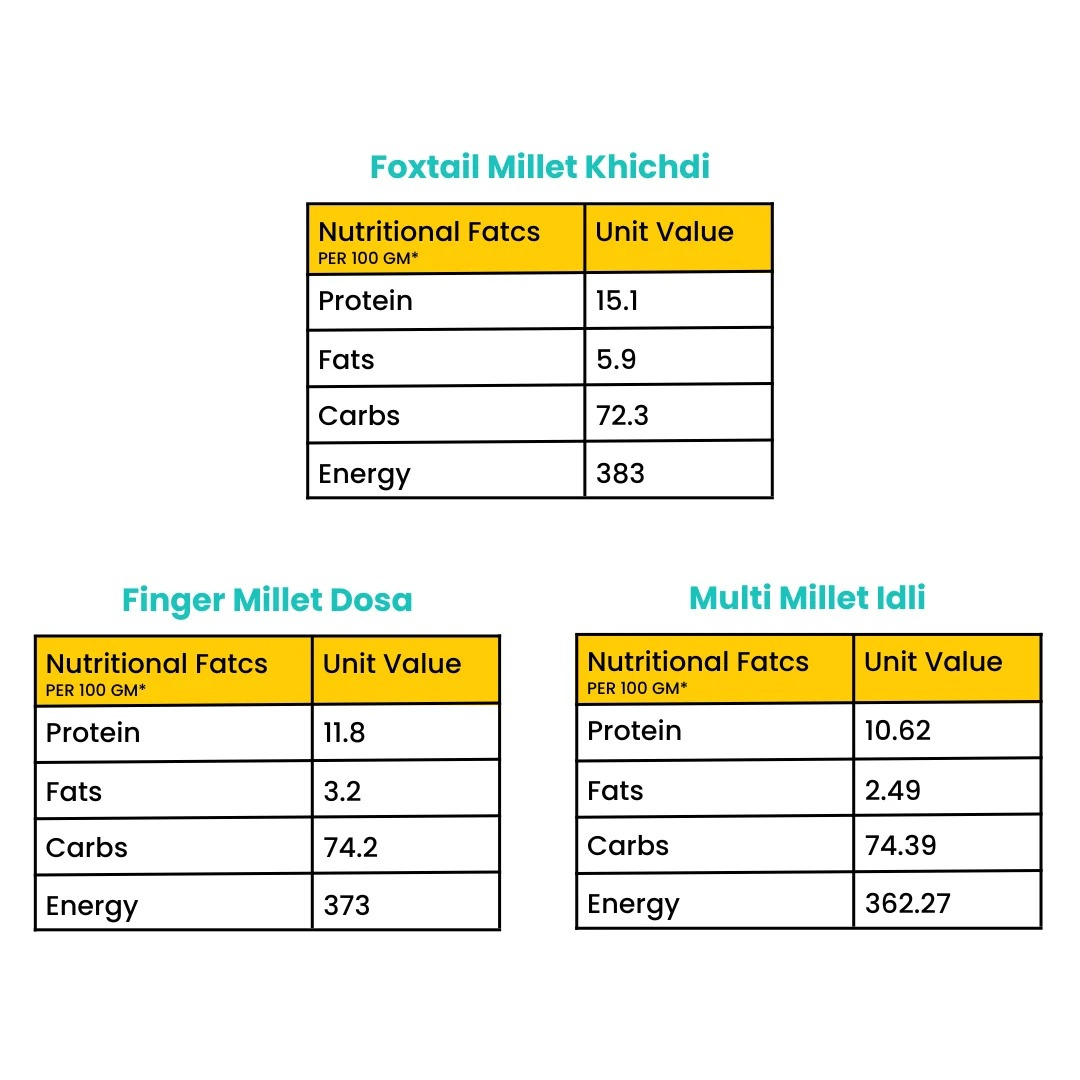 Foxtail Millet Khichdi

| Nutritional Fatcs PER 100 GM* | Unit Value |
|---|---|
| Protein | 15.1 |
| Fats | 5.9 |
| Carbs | 72.3 |
| Energy | 383 |

Finger Millet Dosa

| Nutritional Fatcs PER 100 GM* | Unit Value |
|---|---|
| Protein | 11.8 |
| Fats | 3.2 |
| Carbs | 74.2 |
| Energy | 373 |

Multi Millet Idli

| Nutritional Fatcs PER 100 GM* | Unit Value |
|---|---|
| Protein | 10.62 |
| Fats | 2.49 |
| Carbs | 74.39 |
| Energy | 362.27 |